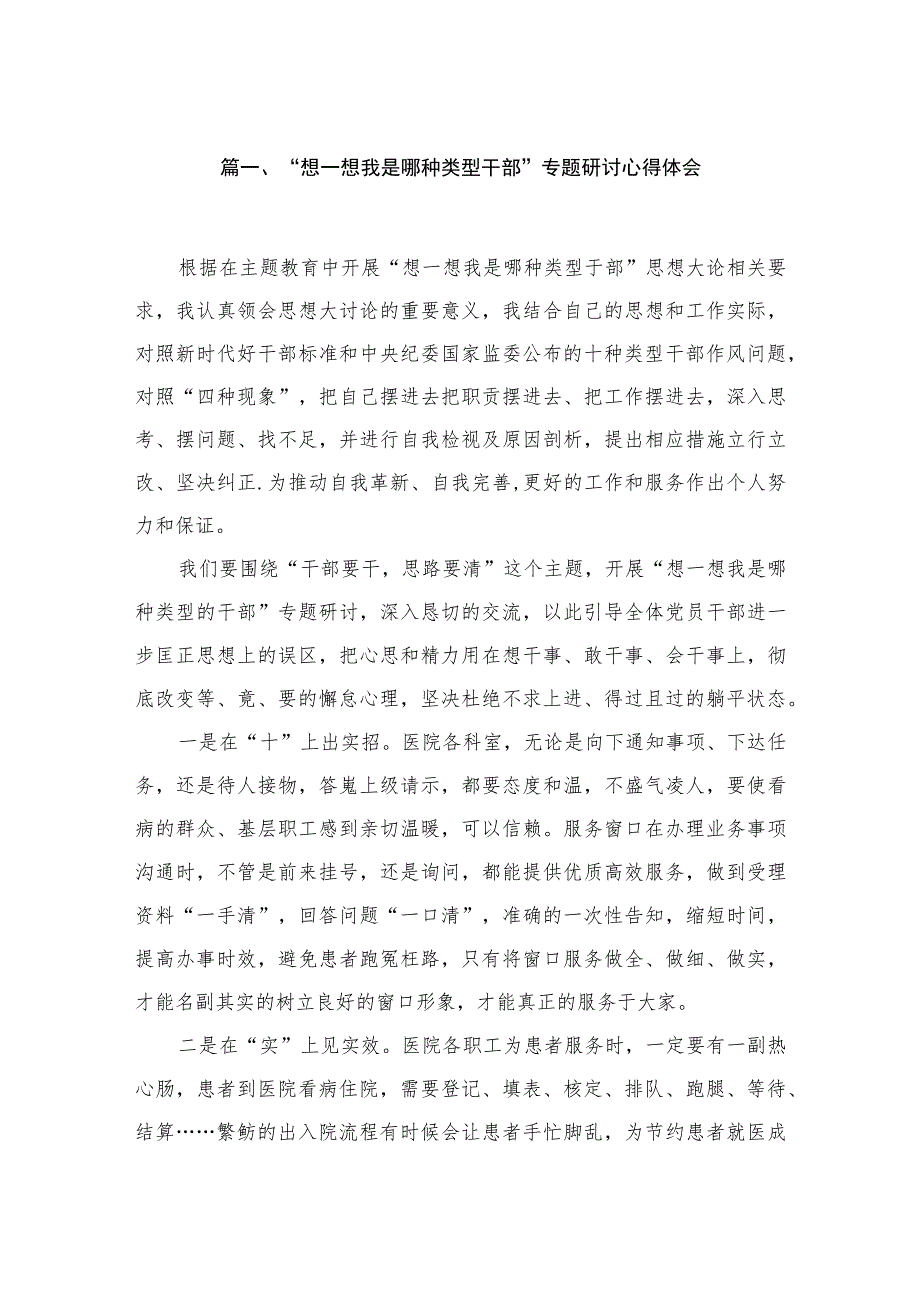 篇一、“想一想我是哪种类型干部”专题研讨心得体会

根据在主题教育中开展“想一想我是哪种类型于部”思想大论相关要求，我认真领会思想大讨论的重要意义，我结合自己的思想和工作实际，对照新时代好干部标准和中央纪委国家监委公布的十种类型干部作风问题，对照“四种现象”，把自己摆进去把职责摆进去、把工作摆进去，深入思考、摆问题、找不足，并进行自我检视及原因剖析，提出相应措施立行立改、坚决纠正.为推动自我革新、自我完善,更好的工作和服务作出个人努力和保证。

我们要围绕“干部要干，思路要清”这个主题，开展“想一想我是哪种类型的干部”专题研讨，深入恳切的交流，以此引导全体党员干部进一步匡正思想上的误区，把心思和精力用在想干事、敢干事、会干事上，彻底改变等、竟、要的懈怠心理，坚决杜绝不求上进、得过且过的躺平状态。

一是在“十”上出实招。医院各科室，无论是向下通知事项、下达任务，还是待人接物，答嵬上级请示，都要态度和温，不盛气凌人，要使看病的群众、基层职工感到亲切温暖，可以信赖。服务窗口在办理业务事项沟通时，不管是前来挂号，还是询问，都能提供优质高效服务，做到受理资料“一手清”，回答问题“一口清”，准确的一次性告知，缩短时间，提高办事时效，避免患者跑冤枉路，只有将窗口服务做全、做细、做实，才能名副其实的树立良好的窗口形象，才能真正的服务于大家。

二是在“实”上见实效。医院各职工为患者服务时，一定要有一副热心肠，患者到医院看病住院，需要登记、填表、核定、排队、跑腿、等待、结算……繁鲂的出入院流程有时候会让患者手忙脚乱，为节约患者就医成